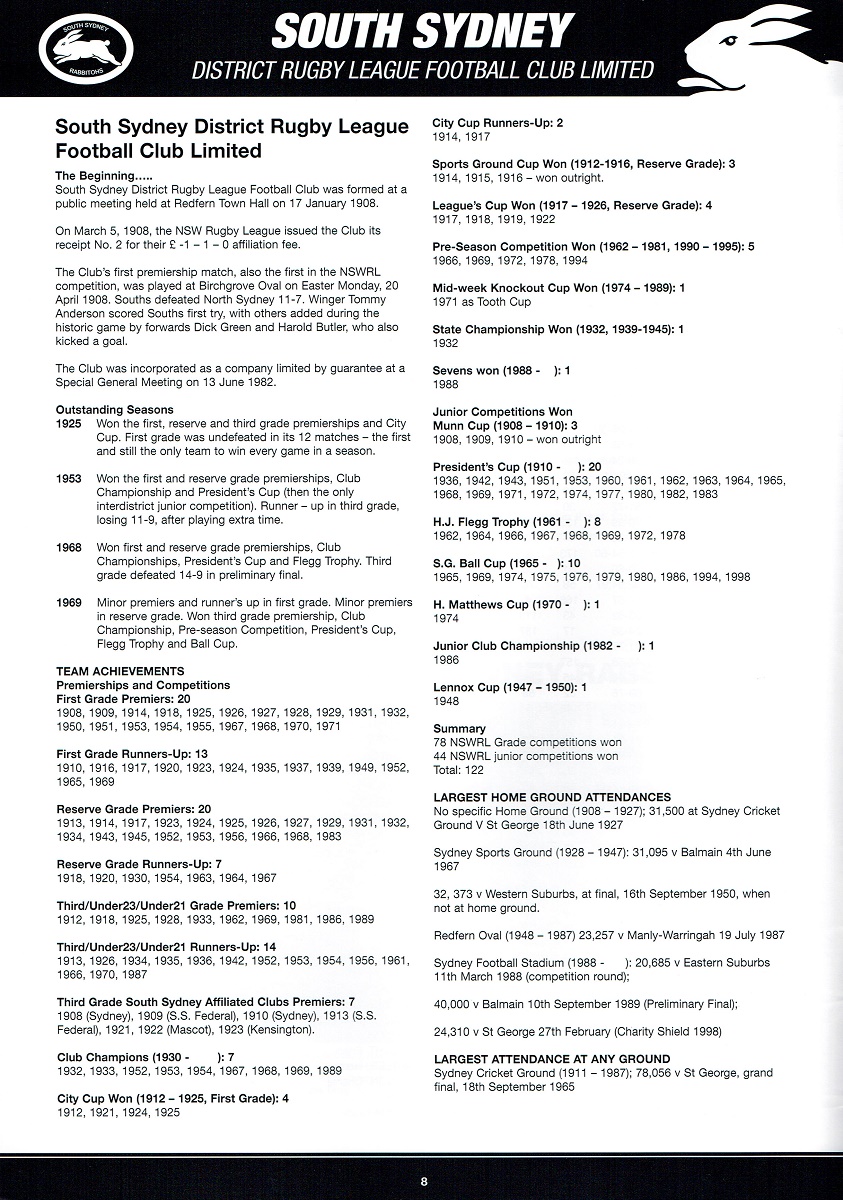 SOUTH SYDNEY RABBITOHS

SOUTH SYDNEY
DISTRICT RUGBY LEAGUE FOOTBALL CLUB LIMITED

South Sydney District Rugby League Football Club Limited

The Beginning.....
South Sydney District Rugby League Football Club was formed at a public meeting held at Redfern Town Hall on 17 January 1908.

On March 5, 1908, the NSW Rugby League issued the Club its receipt No. 2 for their £ -1 – 1 – 0 affiliation fee.

The Club's first premiership match, also the first in the NSWRL competition, was played at Birchgrove Oval on Easter Monday, 20 April 1908. Souths defeated North Sydney 11-7. Winger Tommy Anderson scored Souths first try, with others added during the historic game by forwards Dick Green and Harold Butler, who also kicked a goal.

The Club was incorporated as a company limited by guarantee at a Special General Meeting on 13 June 1982.

Outstanding Seasons
1925 Won the first, reserve and third grade premierships and City Cup. First grade was undefeated in its 12 matches – the first and still the only team to win every game in a season.

1953 Won the first and reserve grade premierships, Club Championship and President's Cup (then the only interdistrict junior competition). Runner – up in third grade, losing 11-9, after playing extra time.

1968 Won first and reserve grade premierships, Club Championships, President's Cup and Flegg Trophy. Third grade defeated 14-9 in preliminary final.

1969 Minor premiers and runner's up in first grade. Minor premiers in reserve grade. Won third grade premiership, Club Championship, Pre-season Competition, President's Cup, Flegg Trophy and Ball Cup.

TEAM ACHIEVEMENTS
Premierships and Competitions
First Grade Premiers: 20
1908, 1909, 1914, 1918, 1925, 1926, 1927, 1928, 1929, 1931, 1932, 1950, 1951, 1953, 1954, 1955, 1967, 1968, 1970, 1971

First Grade Runners-Up: 13
1910, 1916, 1917, 1920, 1923, 1924, 1935, 1937, 1939, 1949, 1952, 1965, 1969

Reserve Grade Premiers: 20
1913, 1914, 1917, 1923, 1924, 1925, 1926, 1927, 1929, 1931, 1932, 1934, 1943, 1945, 1952, 1953, 1956, 1966, 1968, 1983

Reserve Grade Runners-Up: 7
1918, 1920, 1930, 1954, 1963, 1964, 1967

Third/Under23/Under21 Grade Premiers: 10
1912, 1918, 1925, 1928, 1933, 1962, 1969, 1981, 1986, 1989

Third/Under23/Under21 Runners-Up: 14
1913, 1926, 1934, 1935, 1936, 1942, 1952, 1953, 1954, 1956, 1961, 1966, 1970, 1987

Third Grade South Sydney Affiliated Clubs Premiers: 7
1908 (Sydney), 1909 (S.S. Federal), 1910 (Sydney), 1913 (S.S. Federal), 1921, 1922 (Mascot), 1923 (Kensington).

Club Champions (1930 - ): 7
1932, 1933, 1952, 1953, 1954, 1967, 1968, 1969, 1989

City Cup Won (1912 – 1925, First Grade): 4
1912, 1921, 1924, 1925

City Cup Runners-Up: 2
1914, 1917

Sports Ground Cup Won (1912-1916, Reserve Grade): 3
1914, 1915, 1916 – won outright.

League's Cup Won (1917 – 1926, Reserve Grade): 4
1917, 1918, 1919, 1922

Pre-Season Competition Won (1962 – 1981, 1990 – 1995): 5
1966, 1969, 1972, 1978, 1994

Mid-week Knockout Cup Won (1974 – 1989): 1
1971 as Tooth Cup

State Championship Won (1932, 1939-1945): 1
1932

Sevens won (1988 - ): 1
1988

Junior Competitions Won
Munn Cup (1908 – 1910): 3
1908, 1909, 1910 – won outright

President's Cup (1910 - ): 20
1936, 1942, 1943, 1951, 1953, 1960, 1961, 1962, 1963, 1964, 1965, 1968, 1969, 1971, 1972, 1974, 1977, 1980, 1982, 1983

H.J. Flegg Trophy (1961 - ): 8
1962, 1964, 1966, 1967, 1968, 1969, 1972, 1978

S.G. Ball Cup (1965 - ): 10
1965, 1969, 1974, 1975, 1976, 1979, 1980, 1986, 1994, 1998

H. Matthews Cup (1970 - ): 1
1974

Junior Club Championship (1982 - ): 1
1986

Lennox Cup (1947 – 1950): 1
1948

Summary
78 NSWRL Grade competitions won
44 NSWRL junior competitions won
Total: 122

LARGEST HOME GROUND ATTENDANCES
No specific Home Ground (1908 – 1927); 31,500 at Sydney Cricket Ground V St George 18th June 1927

Sydney Sports Ground (1928 – 1947): 31,095 v Balmain 4th June 1967

32, 373 v Western Suburbs, at final, 16th September 1950, when not at home ground.

Redfern Oval (1948 – 1987) 23,257 v Manly-Warringah 19 July 1987

Sydney Football Stadium (1988 - ): 20,685 v Eastern Suburbs 11th March 1988 (competition round);

40,000 v Balmain 10th September 1989 (Preliminary Final);

24,310 v St George 27th February (Charity Shield 1998)

LARGEST ATTENDANCE AT ANY GROUND
Sydney Cricket Ground (1911 – 1987); 78,056 v St George, grand final, 18th September 1965

8